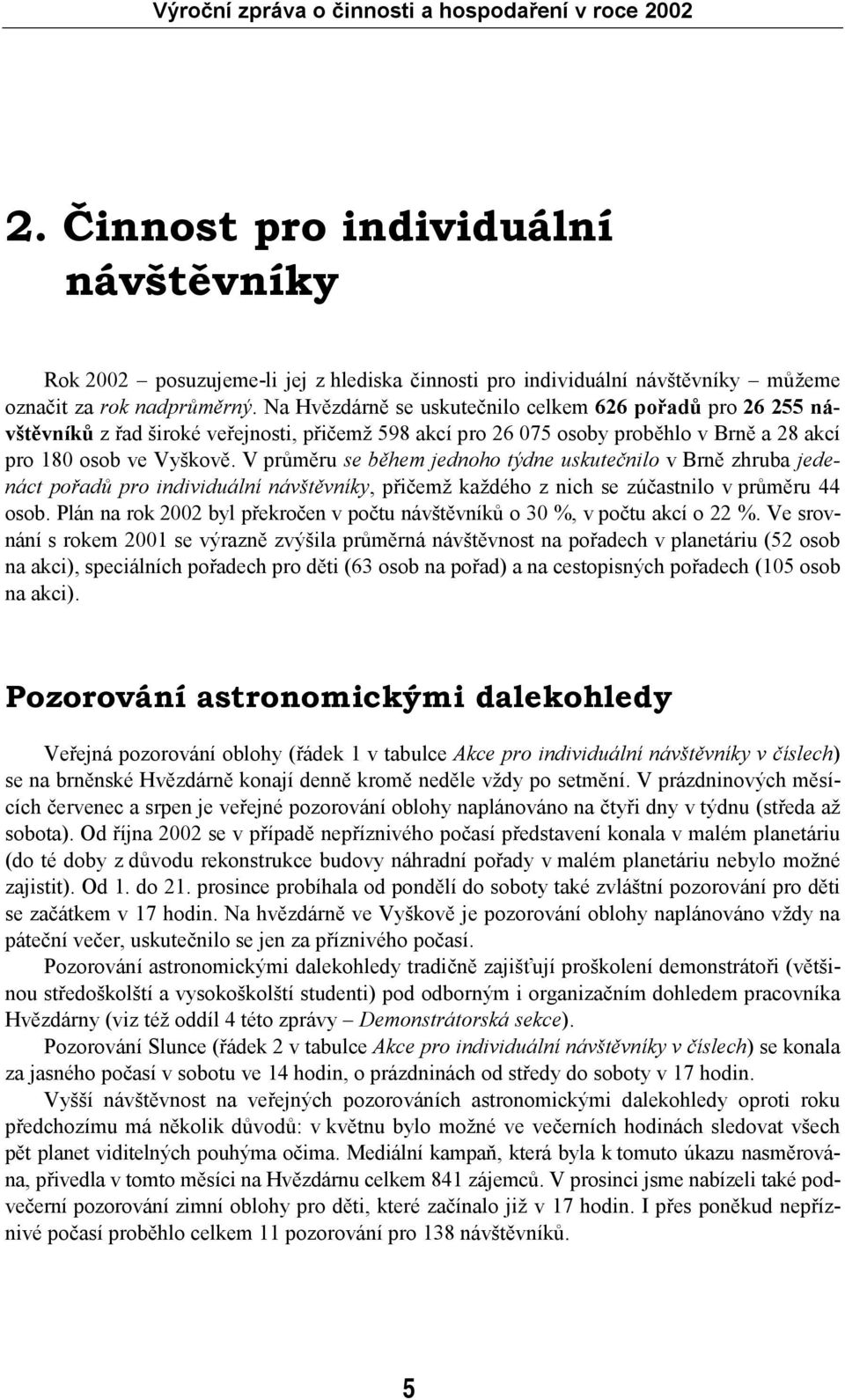 Výroční zpráva o činnosti a hospodaření v roce 2002

2. Činnost pro individuální návštěvníky

Rok 2002 – posuzujeme-li jej z hlediska činnosti pro individuální návštěvníky – můžeme označit za rok nadprůměrný. Na Hvězdárně se uskutečnilo celkem 626 pořadů pro 26 255 návštěvníků z řad široké veřejnosti, přičemž 598 akcí pro 26 075 osoby proběhlo v Brně a 28 akcí pro 180 osob ve Vyškově. V průměru se během jednoho týdne uskutečnilo v Brně zhruba jedenáct pořadů pro individuální návštěvníky, přičemž každého z nich se zúčastnilo v průměru 44 osob. Plán na rok 2002 byl překročen v počtu návštěvníků o 30 %, v počtu akcí o 22 %. Ve srovnání s rokem 2001 se výrazně zvýšila průměrná návštěvnost na pořadech v planetáriu (52 osob na akci), speciálních pořadech pro děti (63 osob na pořad) a na cestopisných pořadech (105 osob na akci).

Pozorování astronomickými dalekohledy

Veřejná pozorování oblohy (řádek 1 v tabulce Akce pro individuální návštěvníky v číslech) se na brněnské Hvězdárně konají denně kromě neděle vždy po setmění. V prázdninových měsících červenec a srpen je veřejné pozorování oblohy naplánováno na čtyři dny v týdnu (středa až sobota). Od října 2002 se v případě nepříznivého počasí představení konala v malém planetáriu (do té doby z důvodu rekonstrukce budovy náhradní pořady v malém planetáriu nebylo možné zajistit). Od 1. do 21. prosince probíhala od pondělí do soboty také zvláštní pozorování pro děti se začátkem v 17 hodin. Na hvězdárně ve Vyškově je pozorování oblohy naplánováno vždy na páteční večer, uskutečnilo se jen za příznivého počasí.

Pozorování astronomickými dalekohledy tradičně zajišťují proškolení demonstrátoři (většinou středoškolští a vysokoškolští studenti) pod odborným i organizačním dohledem pracovníka Hvězdárny (viz též oddíl 4 této zprávy – Demonstrátorská sekce).

Pozorování Slunce (řádek 2 v tabulce Akce pro individuální návštěvníky v číslech) se konala za jasného počasí v sobotu ve 14 hodin, o prázdninách od středy do soboty v 17 hodin.

Vyšší návštěvnost na veřejných pozorováních astronomickými dalekohledy oproti roku předchozímu má několik důvodů: v květnu bylo možné ve večerních hodinách sledovat všech pět planet viditelných pouhýma očima. Mediální kampaň, která byla k tomuto úkazu nasměrována, přivedla v tomto měsíci na Hvězdárnu celkem 841 zájemců. V prosinci jsme nabízeli také podvečerní pozorování zimní oblohy pro děti, které začínalo již v 17 hodin. I přes poněkud nepříznivé počasí proběhlo celkem 11 pozorování pro 138 návštěvníků.

5